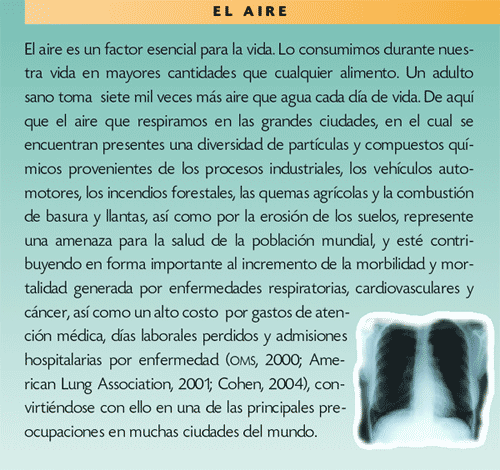 EL AIRE

El aire es un factor esencial para la vida. Lo consumimos durante nuestra vida en mayores cantidades que cualquier alimento. Un adulto sano toma siete mil veces más aire que agua cada día de vida. De aquí que el aire que respiramos en las grandes ciudades, en el cual se encuentran presentes una diversidad de partículas y compuestos químicos provenientes de los procesos industriales, los vehículos automotores, los incendios forestales, las quemas agrícolas y la combustión de basura y llantas, así como por la erosión de los suelos, represente una amenaza para la salud de la población mundial, y esté contribuyendo en forma importante al incremento de la morbilidad y mortalidad generada por enfermedades respiratorias, cardiovasculares y cáncer, así como un alto costo por gastos de atención médica, días laborales perdidos y admisiones hospitalarias por enfermedad (OMS, 2000; American Lung Association, 2001; Cohen, 2004), convirtiéndose con ello en una de las principales preocupaciones en muchas ciudades del mundo.